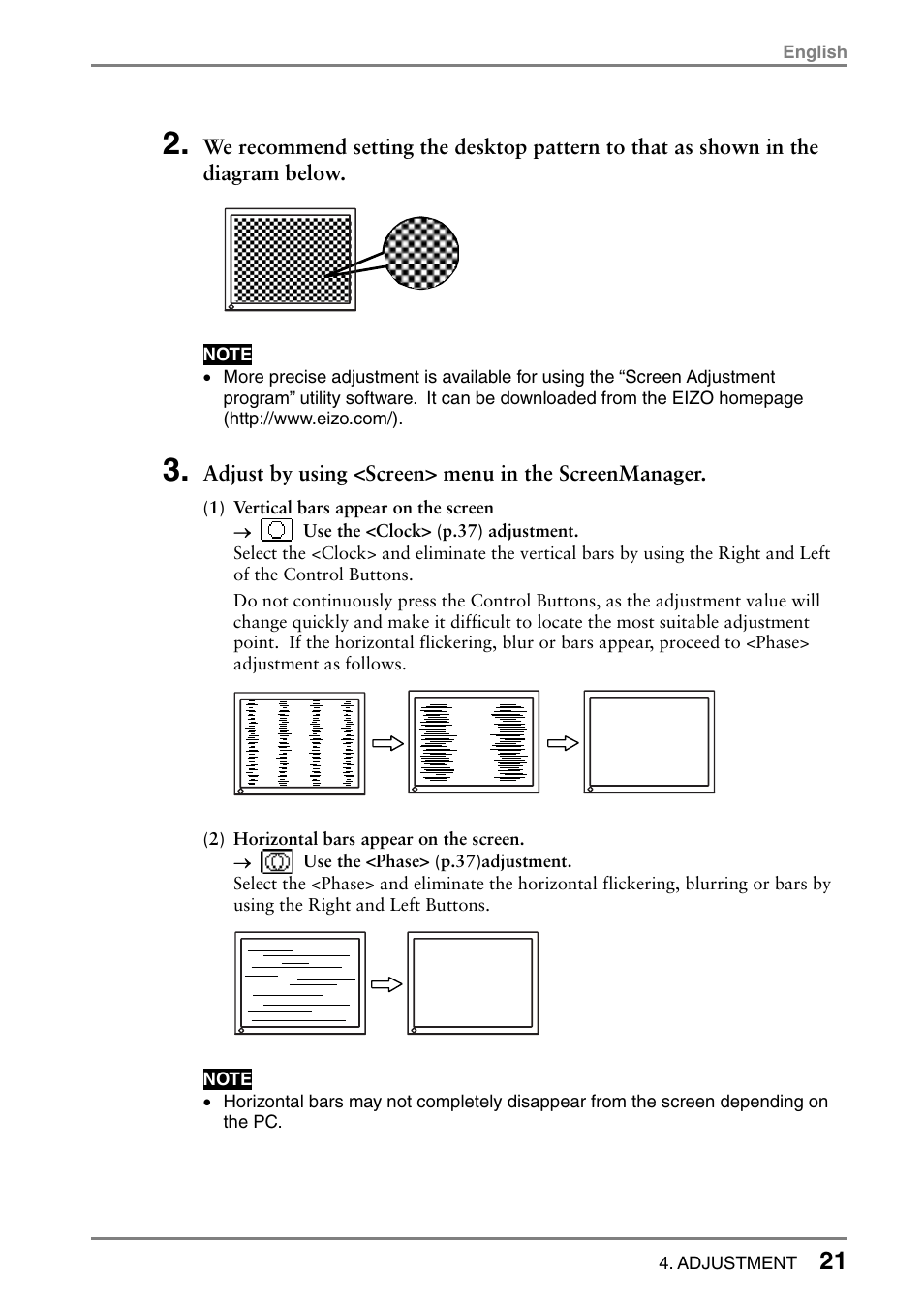 English

2. We recommend setting the desktop pattern to that as shown in the diagram below.

NOTE
• More precise adjustment is available for using the “Screen Adjustment program” utility software. It can be downloaded from the EIZO homepage (http://www.eizo.com/).

3. Adjust by using <Screen> menu in the ScreenManager.

(1) Vertical bars appear on the screen
→ Use the <Clock> (p.37) adjustment.
Select the <Clock> and eliminate the vertical bars by using the Right and Left of the Control Buttons.

Do not continuously press the Control Buttons, as the adjustment value will change quickly and make it difficult to locate the most suitable adjustment point. If the horizontal flickering, blur or bars appear, proceed to <Phase> adjustment as follows.

(2) Horizontal bars appear on the screen.
→ Use the <Phase> (p.37)adjustment.
Select the <Phase> and eliminate the horizontal flickering, blurring or bars by using the Right and Left Buttons.

NOTE
• Horizontal bars may not completely disappear from the screen depending on the PC.

4. ADJUSTMENT 21